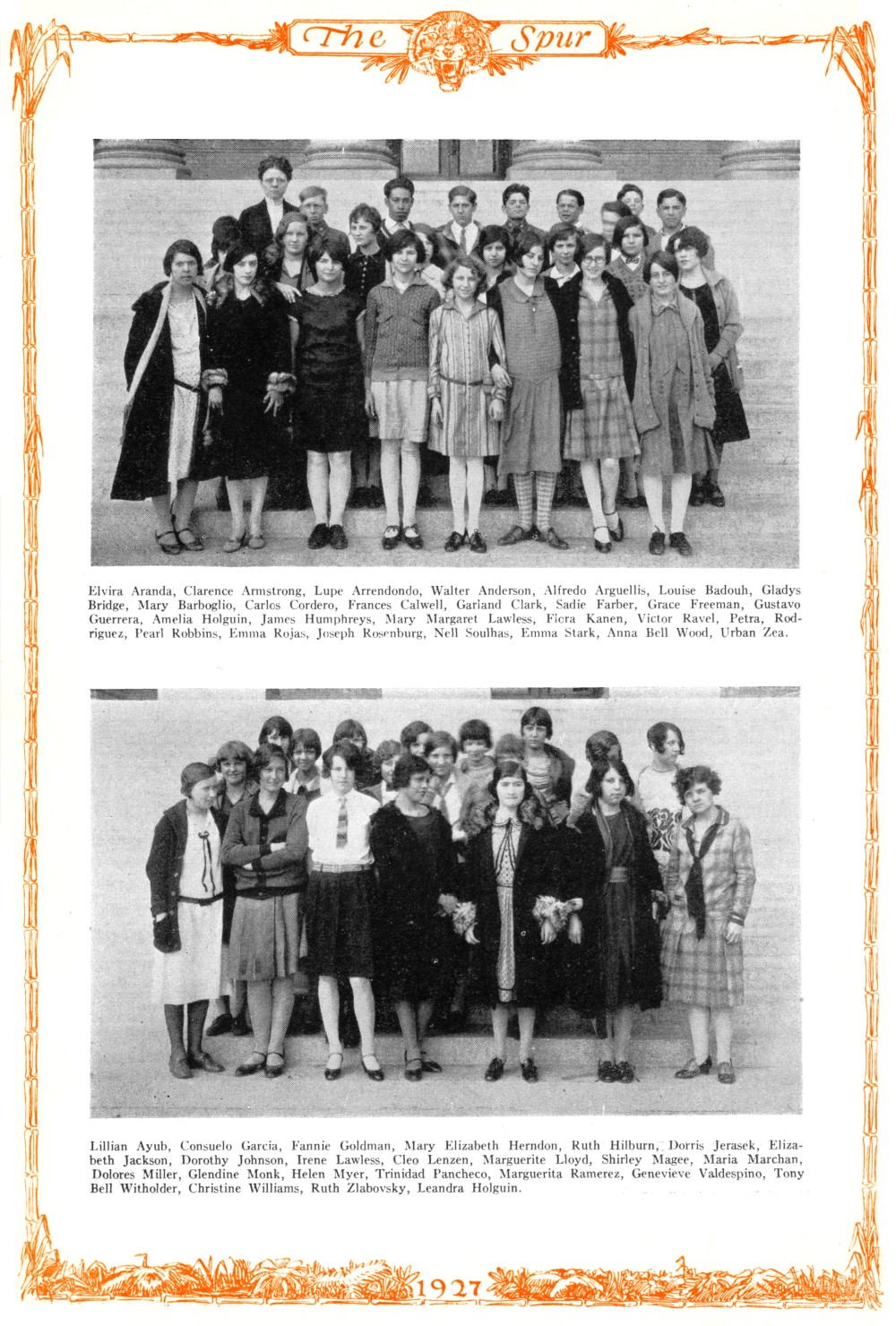 The Spur

Elvira Aranda, Clarence Armstrong, Lupe Arrendondo, Walter Anderson, Alfredo Arguellis, Louise Badouh, Gladys Bridge, Mary Barboglio, Carlos Cordero, Frances Calwell, Garland Clark, Sadie Farber, Grace Freeman, Gustavo Guerrera, Amelia Holguin, James Humphreys, Mary Margaret Lawless, Flora Kanen, Victor Ravel, Petra, Rodriguez, Pearl Robbins, Emma Rojas, Joseph Rosenburg, Nell Soulhas, Emma Stark, Anna Bell Wood, Urban Zea.

Lillian Ayub, Consuelo Garcia, Fannie Goldman, Mary Elizabeth Herndon, Ruth Hilburn, Dorris Jerasek, Elizabeth Jackson, Dorothy Johnson, Irene Lawless, Cleo Lenzen, Marguerite Lloyd, Shirley Magee, Maria Marchan, Dolores Miller, Glendine Monk, Helen Myer, Trinidad Pancheco, Marguerita Ramerez, Genevieve Valdespino, Tony Bell Witholder, Christine Williams, Ruth Zlabovsky, Leandra Holguin.

1927